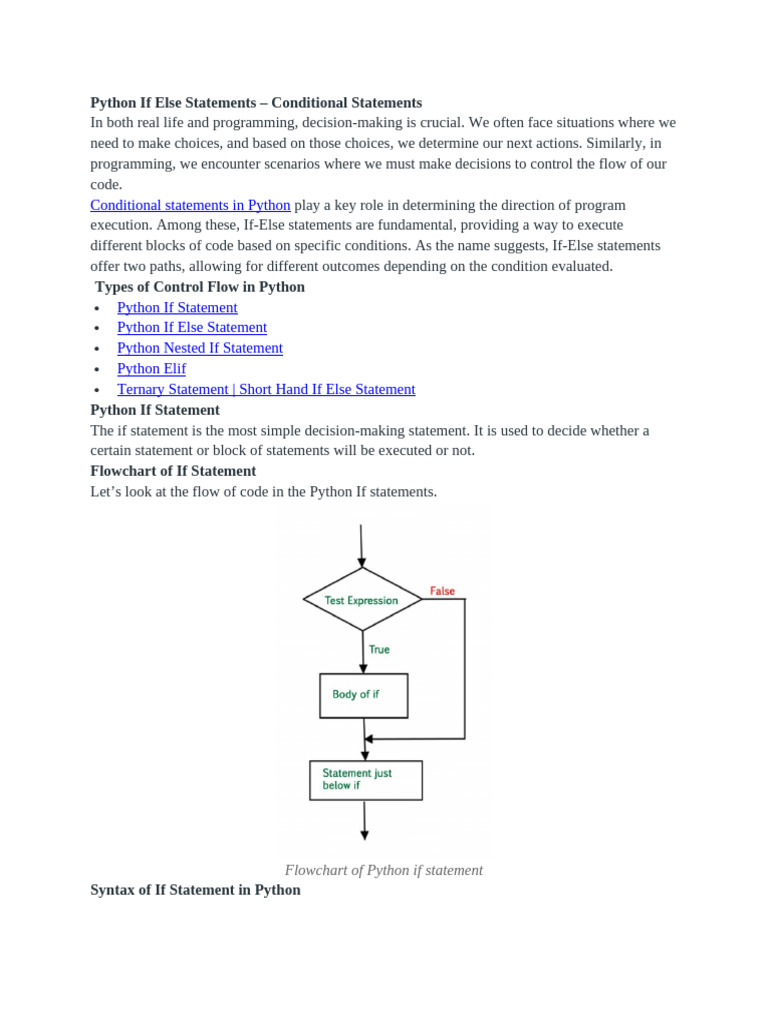 Python If Else Statements – Conditional Statements

In both real life and programming, decision-making is crucial. We often face situations where we need to make choices, and based on those choices, we determine our next actions. Similarly, in programming, we encounter scenarios where we must make decisions to control the flow of our code.

Conditional statements in Python play a key role in determining the direction of program execution. Among these, If-Else statements are fundamental, providing a way to execute different blocks of code based on specific conditions. As the name suggests, If-Else statements offer two paths, allowing for different outcomes depending on the condition evaluated.

Types of Control Flow in Python

• Python If Statement
• Python If Else Statement
• Python Nested If Statement
• Python Elif
• Ternary Statement | Short Hand If Else Statement

Python If Statement

The if statement is the most simple decision-making statement. It is used to decide whether a certain statement or block of statements will be executed or not.

Flowchart of If Statement

Let's look at the flow of code in the Python If statements.

Test Expression
False
True
Body of if
Statement just below if

Flowchart of Python if statement

Syntax of If Statement in Python